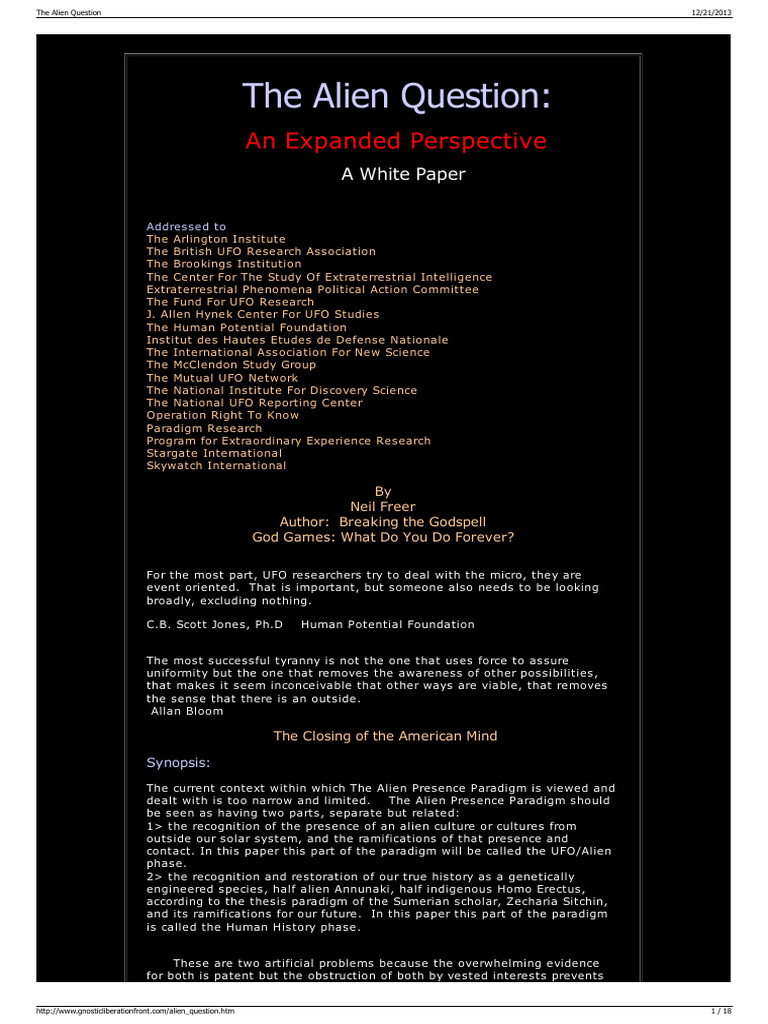 The Alien Question 12/21/2013

The Alien Question:

An Expanded Perspective

A White Paper

Addressed to
The Arlington Institute
The British UFO Research Association
The Brookings Institution
The Center For The Study Of Extraterrestrial Intelligence
Extraterrestrial Phenomena Political Action Committee
The Fund For UFO Research
J. Allen Hynek Center For UFO Studies
The Human Potential Foundation
Institut des Hautes Etudes de Defense Nationale
The International Association For New Science
The McClendon Study Group
The Mutual UFO Network
The National Institute For Discovery Science
The National UFO Reporting Center
Operation Right To Know
Paradigm Research
Program for Extraordinary Experience Research
Stargate International
Skywatch International

By
Neil Freer
Author: Breaking the Godspell
God Games: What Do You Do Forever?

For the most part, UFO researchers try to deal with the micro, they are event oriented. That is important, but someone also needs to be looking broadly, excluding nothing.

C.B. Scott Jones, Ph.D Human Potential Foundation

The most successful tyranny is not the one that uses force to assure uniformity but the one that removes the awareness of other possibilities, that makes it seem inconceivable that other ways are viable, that removes the sense that there is an outside.
Allan Bloom

The Closing of the American Mind

Synopsis:

The current context within which The Alien Presence Paradigm is viewed and dealt with is too narrow and limited. The Alien Presence Paradigm should be seen as having two parts, separate but related:
1> the recognition of the presence of an alien culture or cultures from outside our solar system, and the ramifications of that presence and contact. In this paper this part of the paradigm will be called the UFO/Alien phase.
2> the recognition and restoration of our true history as a genetically engineered species, half alien Annunaki, half indigenous Homo Erectus, according to the thesis paradigm of the Sumerian scholar, Zecharia Sitchin, and its ramifications for our future. In this paper this part of the paradigm is called the Human History phase.

These are two artificial problems because the overwhelming evidence for both is patent but the obstruction of both by vested interests prevents

http://www.gnosticliberationfront.com/alien_question.htm 1 / 18